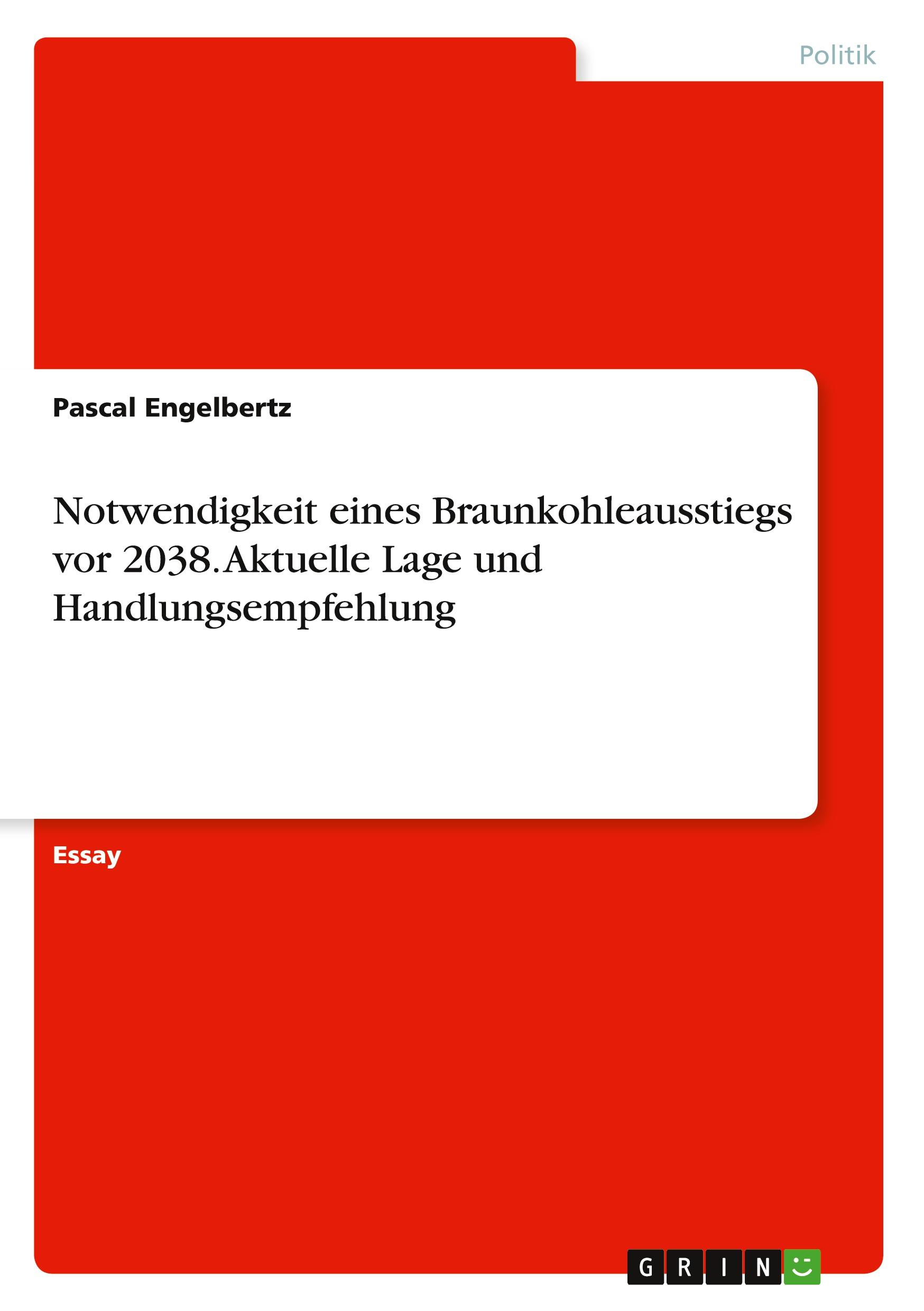 Politik

Pascal Engelbertz

Notwendigkeit eines Braunkohleausstiegs vor 2038. Aktuelle Lage und Handlungsempfehlung

Essay

GRIN